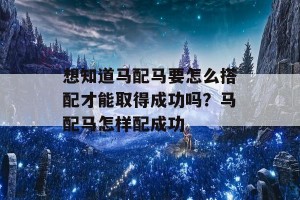 想知道马配马要怎么搭配才能取得成功吗？马配马怎样配成功